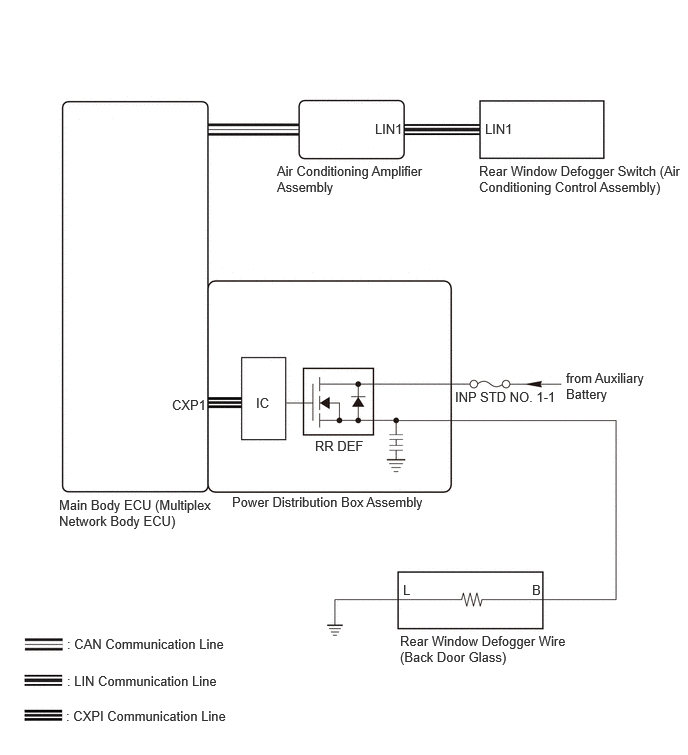 LIN1

LIN1

Air Conditioning Amplifier Assembly

Rear Window Defogger Switch (Air Conditioning Control Assembly)

CXP1

IC

RR DEF

INP STD NO. 1-1

from Auxiliary Battery

Main Body ECU (Multiplex Network Body ECU)

Power Distribution Box Assembly

L

B

Rear Window Defogger Wire (Back Door Glass)

: CAN Communication Line

: LIN Communication Line

: CXPI Communication Line